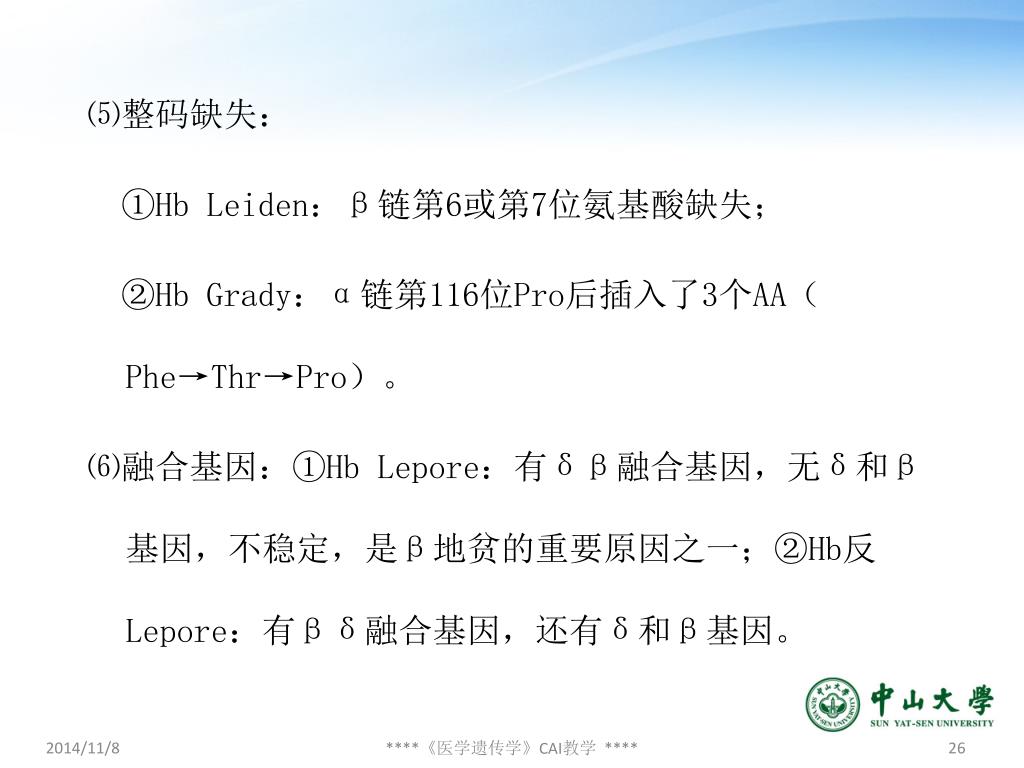 ⑸整码缺失：

①Hb Leiden：β链第6或第7位氨基酸缺失；

②Hb Grady：α链第116位Pro后插入了3个AA（Phe→Thr→Pro）。

⑹融合基因：①Hb Lepore：有δβ融合基因，无δ和β基因，不稳定，是β地贫的重要原因之一；②Hb反Lepore：有βδ融合基因，还有δ和β基因。

中山大學
SUN YAT-SEN UNIVERSITY

2014/11/8 ****《医学遗传学》CAI教学 **** 26